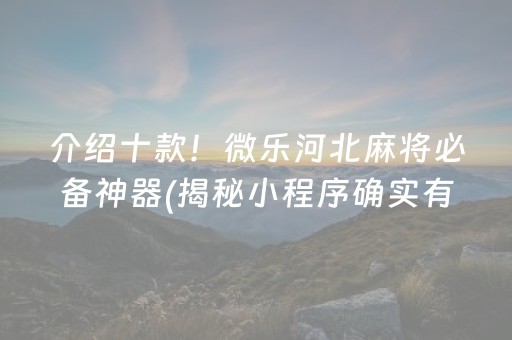 介绍十款！微乐河北麻将必备神器(揭秘小程序确实有